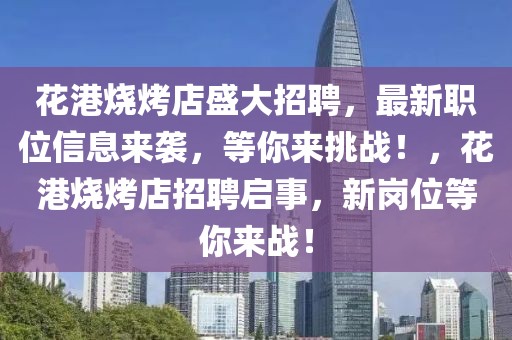 花港烧烤店盛大招聘，最新职位信息来袭，等你来挑战！，花港烧烤店招聘启事，新岗位等你来战！